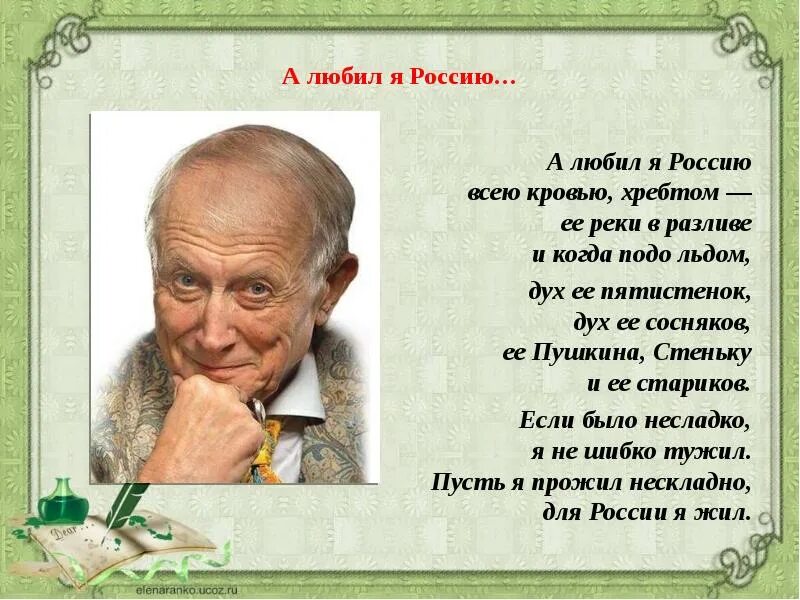 А любил я Россию…

А любил я Россию
всею кровью, хребтом —
ее реки в разливе
и когда подо льдом,

дух ее пятистенок,
дух ее сосняков,
ее Пушкина, Стеньку
и ее стариков.

Если было несладко,
я не шибко тужил.
Пусть я прожил нескладно,
для России я жил.

Dear

elenaranko.ucoz.ru